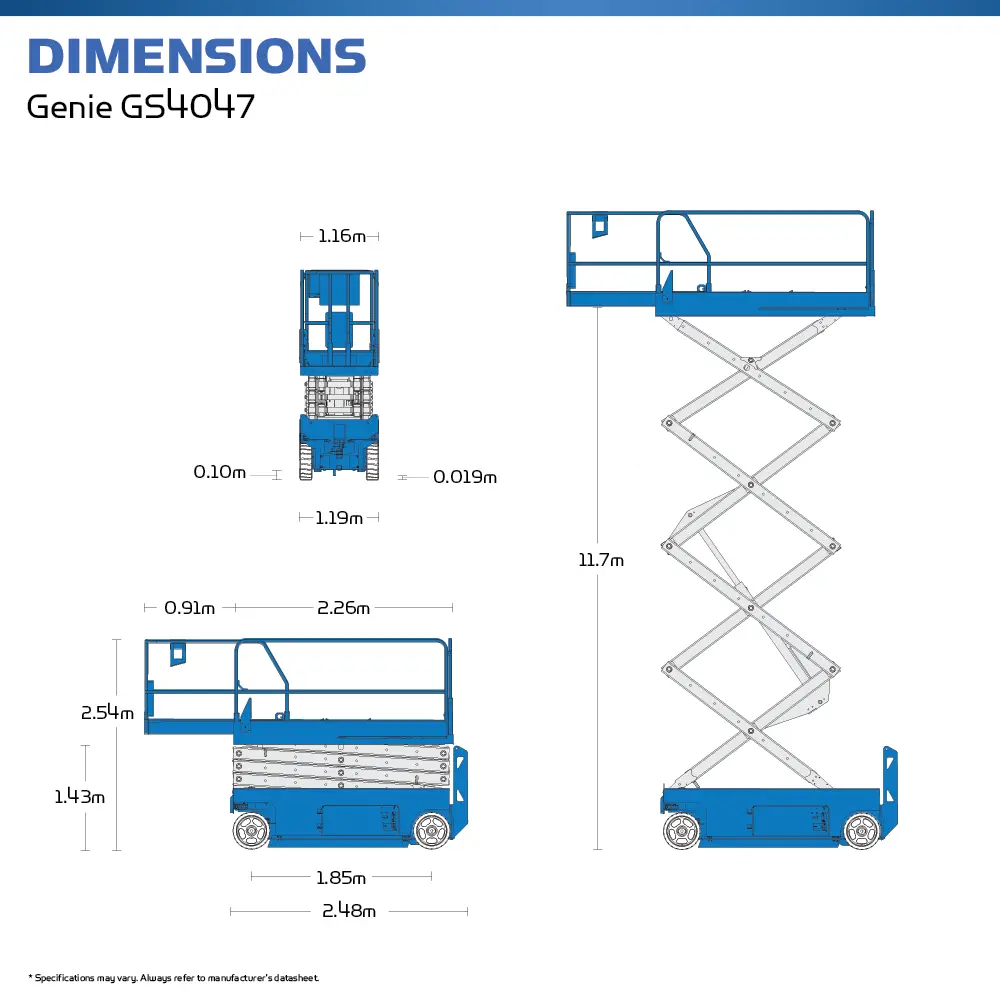 DIMENSIONS
Genie GS4047

1.16m

0.10m

0.019m

1.19m

0.91m

2.26m

2.54m

1.43m

1.85m

2.48m

11.7m

* Specifications may vary. Always refer to manufacturer's datasheet.